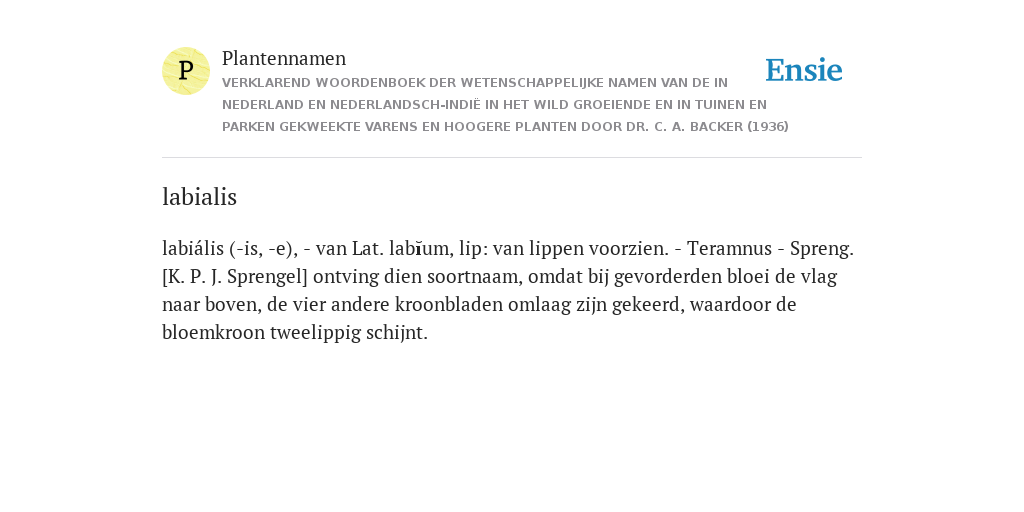 P

Plantennamen
VERKLAREND WOORDENBOEK DER WETENSCHAPPELIJKE NAMEN VAN DE IN NEDERLAND EN NEDERLANDSCH-INDIË IN HET WILD GROEIENDE EN IN TUINEN EN PARKEN GEKWEEKTE VARENS EN HOOGERE PLANTEN DOOR DR. C. A. BACKER (1936)

Ensie

labialis

labiális (-is, -e), - van Lat. labĭum, lip: van lippen voorzien. - Teramnus - Spreng. [K. P. J. Sprengel] ontving dien soortnaam, omdat bij gevorderden bloei de vlag naar boven, de vier andere kroonbladen omlaag zijn gekeerd, waardoor de bloemkroon tweelippig schijnt.